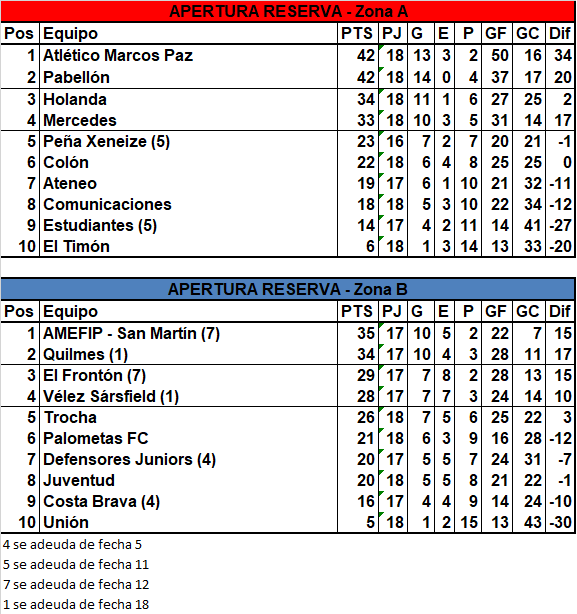 APERTURA RESERVA - Zona A

| Pos | Equipo | PTS | PJ | G | E | P | GF | GC | Dif |
|---|---|---|---|---|---|---|---|---|---|
| 1 | Atlético Marcos Paz | 42 | 18 | 13 | 3 | 2 | 50 | 16 | 34 |
| 2 | Pabellón | 42 | 18 | 14 | 0 | 4 | 37 | 17 | 20 |
| 3 | Holanda | 34 | 18 | 11 | 1 | 6 | 27 | 25 | 2 |
| 4 | Mercedes | 33 | 18 | 10 | 3 | 5 | 31 | 14 | 17 |
| 5 | Peña Xeneize (5) | 23 | 16 | 7 | 2 | 7 | 20 | 21 | -1 |
| 6 | Colón | 22 | 18 | 6 | 4 | 8 | 25 | 25 | 0 |
| 7 | Ateneo | 19 | 17 | 6 | 1 | 10 | 21 | 32 | -11 |
| 8 | Comunicaciones | 18 | 18 | 5 | 3 | 10 | 22 | 34 | -12 |
| 9 | Estudiantes (5) | 14 | 17 | 4 | 2 | 11 | 14 | 41 | -27 |
| 10 | El Timón | 6 | 18 | 1 | 3 | 14 | 13 | 33 | -20 |

APERTURA RESERVA - Zona B

| Pos | Equipo | PTS | PJ | G | E | P | GF | GC | Dif |
|---|---|---|---|---|---|---|---|---|---|
| 1 | AMEFIP - San Martín (7) | 35 | 17 | 10 | 5 | 2 | 22 | 7 | 15 |
| 2 | Quilmes (1) | 34 | 17 | 10 | 4 | 3 | 28 | 11 | 17 |
| 3 | El Frontón (7) | 29 | 17 | 7 | 8 | 2 | 28 | 13 | 15 |
| 4 | Vélez Sársfield (1) | 28 | 17 | 7 | 7 | 3 | 24 | 14 | 10 |
| 5 | Trocha | 26 | 18 | 7 | 5 | 6 | 25 | 22 | 3 |
| 6 | Palometas FC | 21 | 18 | 6 | 3 | 9 | 16 | 28 | -12 |
| 7 | Defensores Juniors (4) | 20 | 17 | 5 | 5 | 7 | 24 | 31 | -7 |
| 8 | Juventud | 20 | 18 | 5 | 5 | 8 | 21 | 22 | -1 |
| 9 | Costa Brava (4) | 16 | 17 | 4 | 4 | 9 | 14 | 24 | -10 |
| 10 | Unión | 5 | 18 | 1 | 2 | 15 | 13 | 43 | -30 |

4 se adeuda de fecha 5
5 se adeuda de fecha 11
7 se adeuda de fecha 12
1 se adeuda de fecha 18